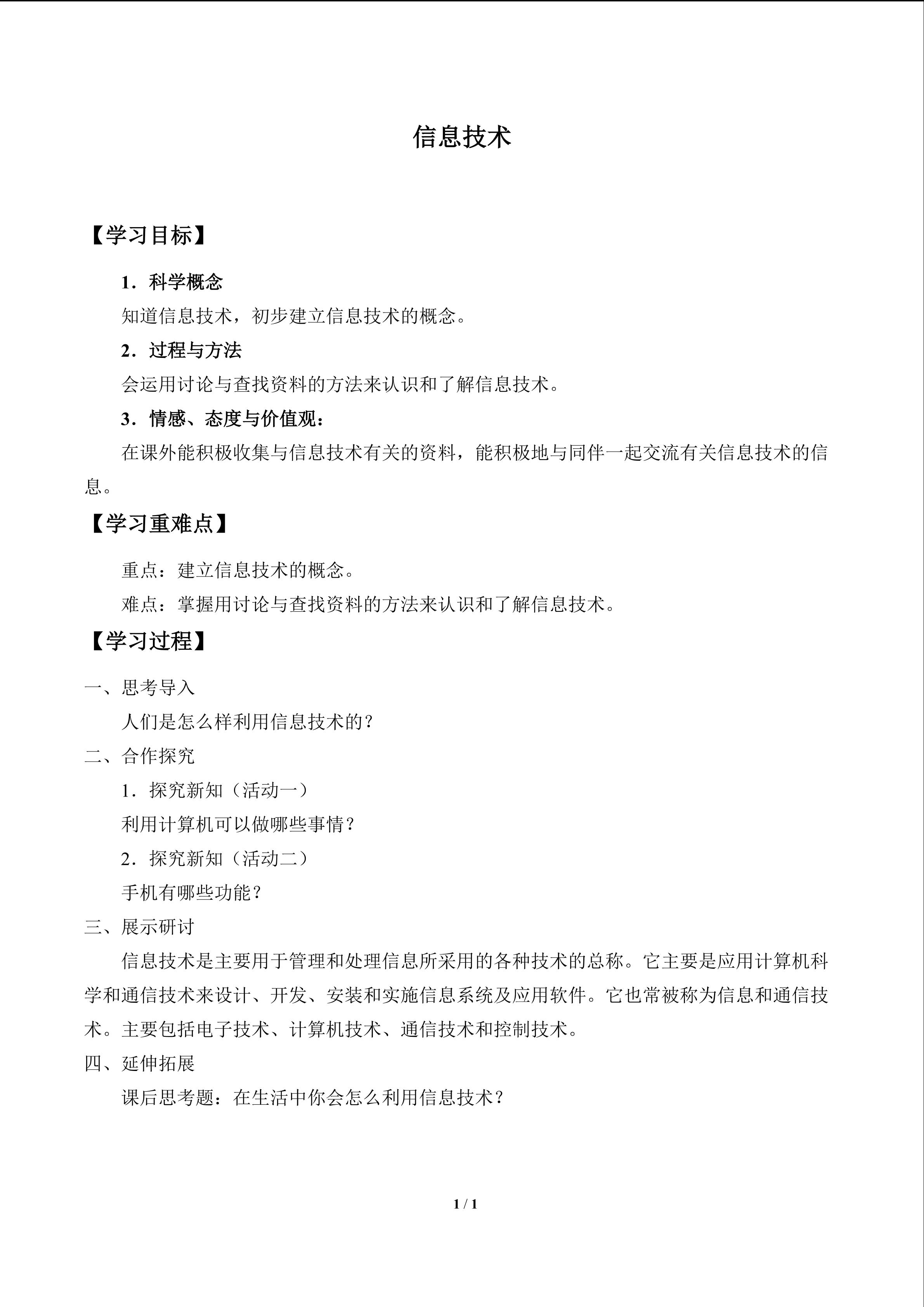 信息技术

【学习目标】

1.科学概念

知道信息技术，初步建立信息技术的概念。

2.过程与方法

会运用讨论与查找资料的方法来认识和了解信息技术。

3.情感、态度与价值观：

在课外能积极收集与信息技术有关的资料，能积极地与同伴一起交流有关信息技术的信息。

【学习重难点】

重点：建立信息技术的概念。

难点：掌握用讨论与查找资料的方法来认识和了解信息技术。

【学习过程】

一、思考导入

人们是怎么样利用信息技术的？

二、合作探究

1.探究新知（活动一）

利用计算机可以做哪些事情？

2.探究新知（活动二）

手机有哪些功能？

三、展示研讨

信息技术是主要用于管理和处理信息所采用的各种技术的总称。它主要是应用计算机科学和通信技术来设计、开发、安装和实施信息系统及应用软件。它也常被称为信息和通信技术。主要包括电子技术、计算机技术、通信技术和控制技术。

四、延伸拓展

课后思考题：在生活中你会怎么利用信息技术？

1 / 1